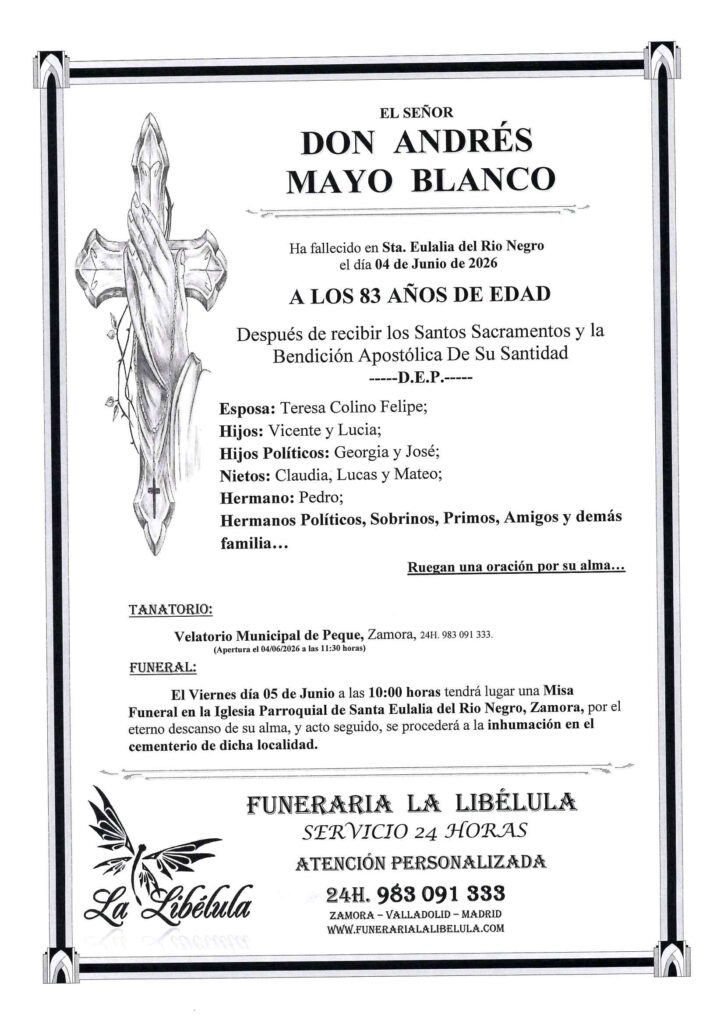 EL SEÑOR
DON ANDRÉS
MAYO BLANCO

Ha fallecido en Sta. Eulalia del Rio Negro
el día 04 de Junio de 2026

A LOS 83 AÑOS DE EDAD

Después de recibir los Santos Sacramentos y la Bendición Apostólica De Su Santidad
-----D.E.P.-----

Esposa: Teresa Colino Felipe;
Hijos: Vicente y Lucia;
Hijos Políticos: Georgia y José;
Nietos: Claudia, Lucas y Mateo;
Hermano: Pedro;
Hermanos Políticos, Sobrinos, Primos, Amigos y demás familia…

Ruegan una oración por su alma…

TANATORIO:

Velatorio Municipal de Peque, Zamora, 24H. 983 091 333.
(Apertura el 04/06/2026 a las 11:30 horas)

FUNERAL:

El Viernes día 05 de Junio a las 10:00 horas tendrá lugar una Misa Funeral en la Iglesia Parroquial de Santa Eulalia del Rio Negro, Zamora, por el eterno descanso de su alma, y acto seguido, se procederá a la inhumación en el cementerio de dicha localidad.

La Libélula

FUNERARIA LA LIBÉLULA
SERVICIO 24 HORAS
ATENCIÓN PERSONALIZADA
24H. 983 091 333
ZAMORA – VALLADOLID – MADRID
WWW.FUNERARIALALIBELULA.COM